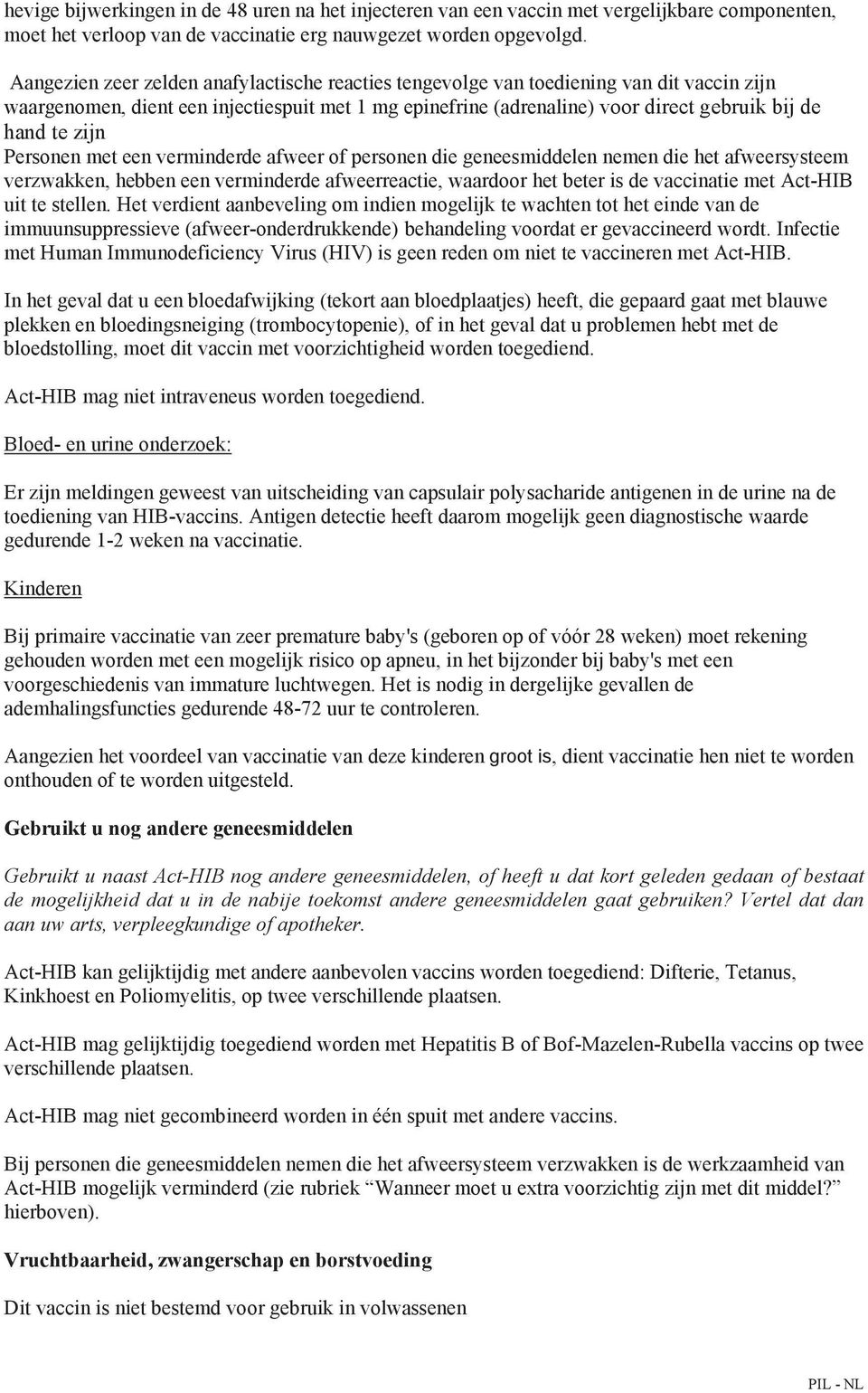 hevige bijwerkingen in de 48 uren na het injecteren van een vaccin met vergelijkbare componenten, moet het verloop van de vaccinatie erg nauwgezet worden opgevolgd.

Aangezien zeer zelden anafylactische reacties tengevolge van toediening van dit vaccin zijn waargenomen, dient een injectiespuit met 1 mg epinefrine (adrenaline) voor direct gebruik bij de hand te zijn
Personen met een verminderde afweer of personen die geneesmiddelen nemen die het afweersysteem verzwakken, hebben een verminderde afweerreactie, waardoor het beter is de vaccinatie met Act-HIB uit te stellen. Het verdient aanbeveling om indien mogelijk te wachten tot het einde van de immuunsuppressieve (afweer-onderdrukkende) behandeling voordat er gevaccineerd wordt. Infectie met Human Immunodeficiency Virus (HIV) is geen reden om niet te vaccineren met Act-HIB.

In het geval dat u een bloedafwijking (tekort aan bloedplaatjes) heeft, die gepaard gaat met blauwe plekken en bloedingsneiging (trombocytopenie), of in het geval dat u problemen hebt met de bloedstolling, moet dit vaccin met voorzichtigheid worden toegediend.

Act-HIB mag niet intraveneus worden toegediend.

Bloed- en urine onderzoek:

Er zijn meldingen geweest van uitscheiding van capsulair polysacharide antigenen in de urine na de toediening van HIB-vaccins. Antigen detectie heeft daarom mogelijk geen diagnostische waarde gedurende 1-2 weken na vaccinatie.

Kinderen

Bij primaire vaccinatie van zeer premature baby's (geboren op of vóór 28 weken) moet rekening gehouden worden met een mogelijk risico op apneu, in het bijzonder bij baby's met een voorgeschiedenis van immature luchtwegen. Het is nodig in dergelijke gevallen de ademhalingsfuncties gedurende 48-72 uur te controleren.

Aangezien het voordeel van vaccinatie van deze kinderen groot is, dient vaccinatie hen niet te worden onthouden of te worden uitgesteld.

Gebruikt u nog andere geneesmiddelen

Gebruikt u naast Act-HIB nog andere geneesmiddelen, of heeft u dat kort geleden gedaan of bestaat de mogelijkheid dat u in de nabije toekomst andere geneesmiddelen gaat gebruiken? Vertel dat dan aan uw arts, verpleegkundige of apotheker.

Act-HIB kan gelijktijdig met andere aanbevolen vaccins worden toegediend: Difterie, Tetanus, Kinkhoest en Poliomyelitis, op twee verschillende plaatsen.

Act-HIB mag gelijktijdig toegediend worden met Hepatitis B of Bof-Mazelen-Rubella vaccins op twee verschillende plaatsen.

Act-HIB mag niet gecombineerd worden in één spuit met andere vaccins.

Bij personen die geneesmiddelen nemen die het afweersysteem verzwakken is de werkzaamheid van Act-HIB mogelijk verminderd (zie rubriek “Wanneer moet u extra voorzichtig zijn met dit middel?” hierboven).

Vruchtbaarheid, zwangerschap en borstvoeding

Dit vaccin is niet bestemd voor gebruik in volwassenen

PIL - NL